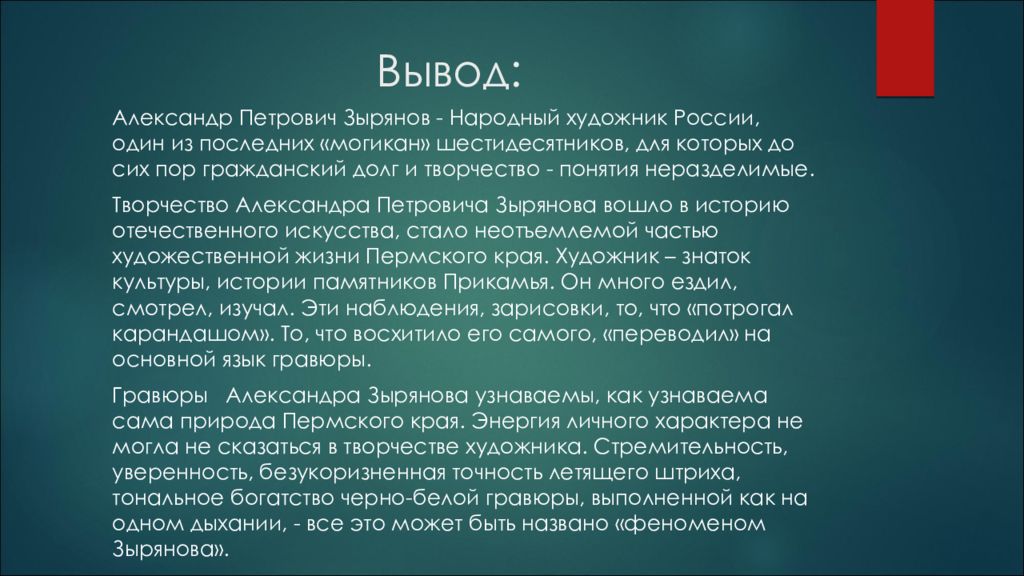 Вывод:

Александр Петрович Зырянов - Народный художник России, один из последних «могикан» шестидесятников, для которых до сих пор гражданский долг и творчество - понятия неразделимые.

Творчество Александра Петровича Зырянова вошло в историю отечественного искусства, стало неотъемлемой частью художественной жизни Пермского края. Художник – знаток культуры, истории памятников Прикамья. Он много ездил, смотрел, изучал. Эти наблюдения, зарисовки, то, что «потрогал карандашом». То, что восхитило его самого, «переводил» на основной язык гравюры.

Гравюры Александра Зырянова узнаваемы, как узнаваема сама природа Пермского края. Энергия личного характера не могла не сказаться в творчестве художника. Стремительность, уверенность, безукоризненная точность летящего штриха, тональное богатство черно-белой гравюры, выполненной как на одном дыхании, - все это может быть названо «феноменом Зырянова».